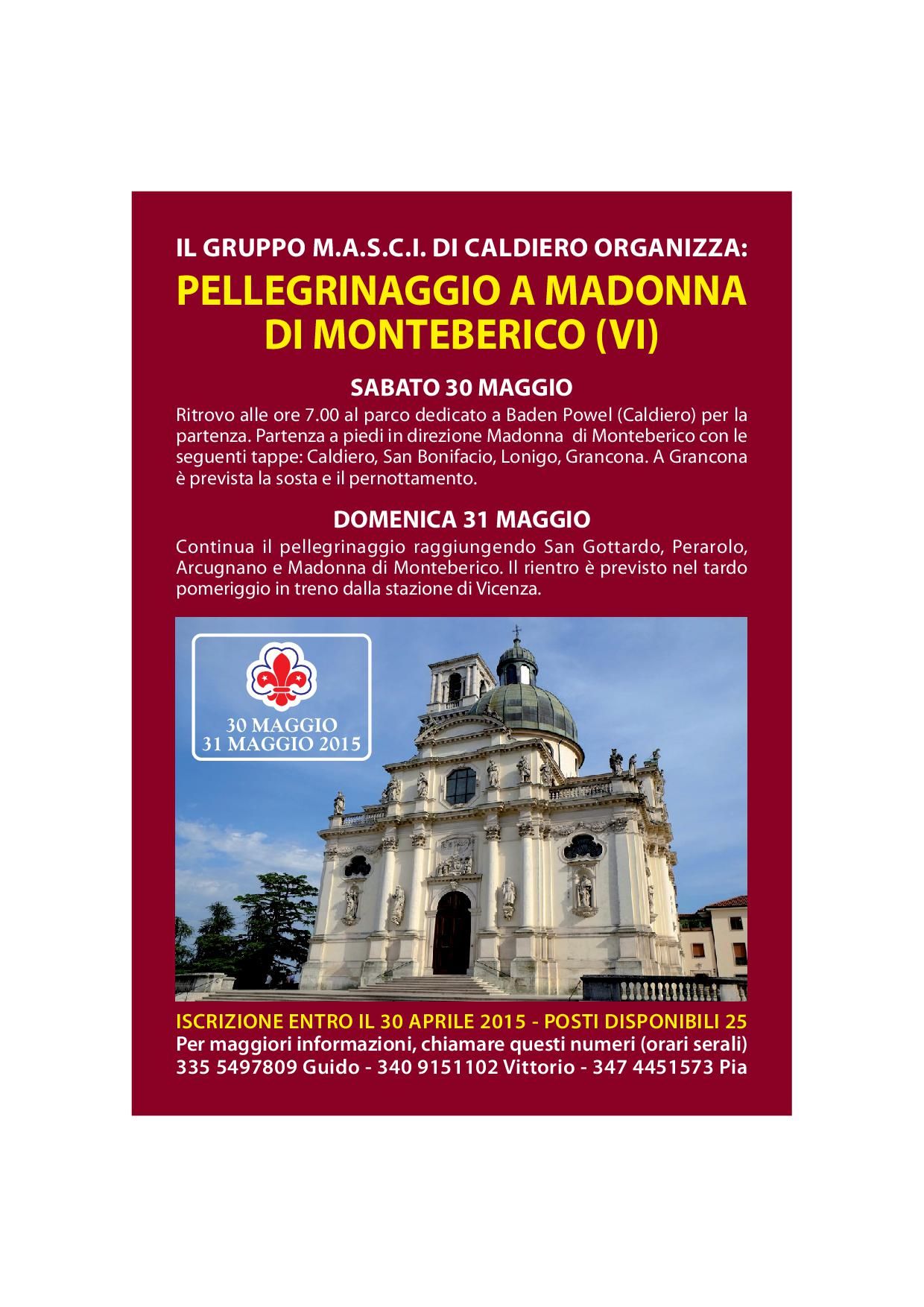 IL GRUPPO M.A.S.C.I. DI CALDIERO ORGANIZZA:

PELLEGRINAGGIO A MADONNA DI MONTEBERICO (VI)

SABATO 30 MAGGIO

Ritrovo alle ore 7.00 al parco dedicato a Baden Powel (Caldiero) per la partenza. Partenza a piedi in direzione Madonna di Monteberico con le seguenti tappe: Caldiero, San Bonifacio, Lonigo, Grancona. A Grancona è prevista la sosta e il pernottamento.

DOMENICA 31 MAGGIO

Continua il pellegrinaggio raggiungendo San Gottardo, Perarolo, Arcugnano e Madonna di Monteberico. Il rientro è previsto nel tardo pomeriggio in treno dalla stazione di Vicenza.

30 MAGGIO
31 MAGGIO 2015

ISCRIZIONE ENTRO IL 30 APRILE 2015 - POSTI DISPONIBILI 25
Per maggiori informazioni, chiamare questi numeri (orari serali)
335 5497809 Guido - 340 9151102 Vittorio - 347 4451573 Pia